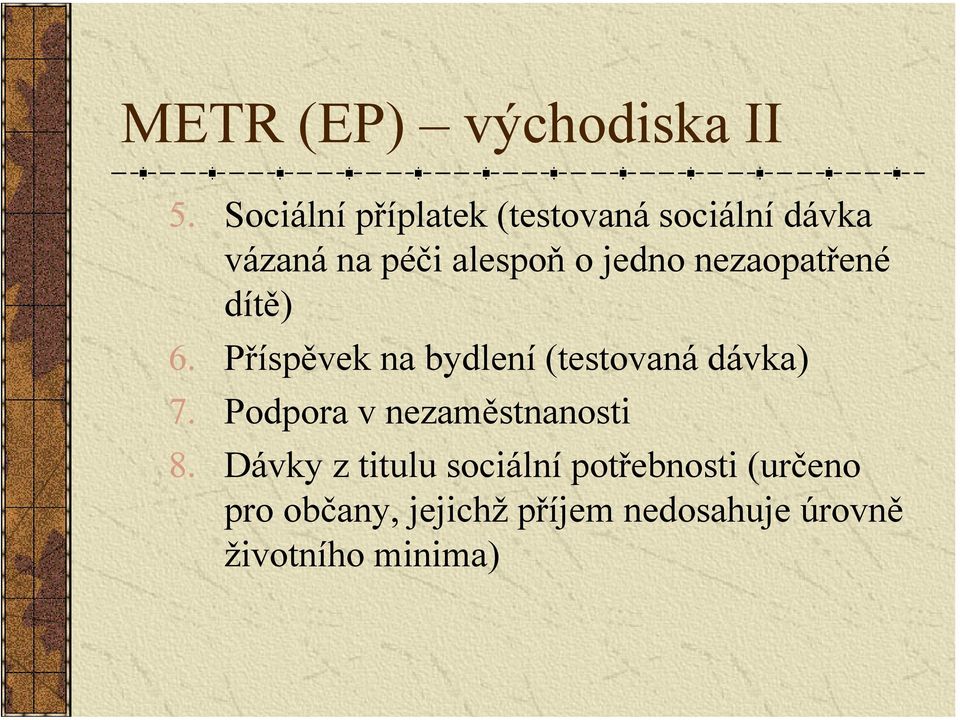 METR (EP) – východiska II

5. Sociální příplatek (testovaná sociální dávka vázaná na péči alespoň o jedno nezaopatřené dítě)
6. Příspěvek na bydlení (testovaná dávka)
7. Podpora v nezaměstnanosti
8. Dávky z titulu sociální potřebnosti (určeno pro občany, jejichž příjem nedosahuje úrovně životního minima)